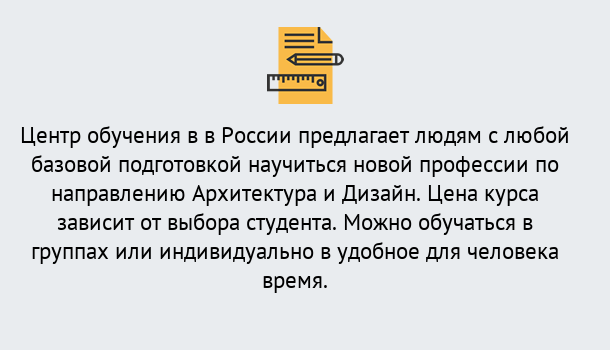 Центр обучения в в России предлагает людям с любой базовой подготовкой научиться новой профессии по направлению Архитектура и Дизайн. Цена курса зависит от выбора студента. Можно обучаться в группах или индивидуально в удобное для человека время.